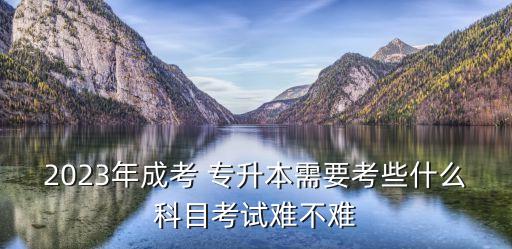 2023年成考 专升本需要考些什么科目考试难不难